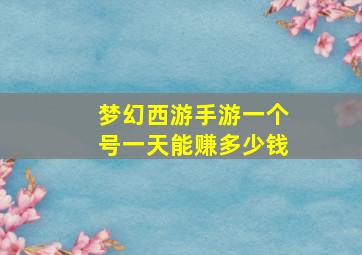 梦幻西游手游一个号一天能赚多少钱